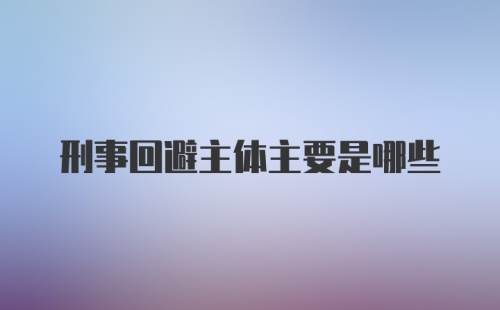 刑事回避主体主要是哪些